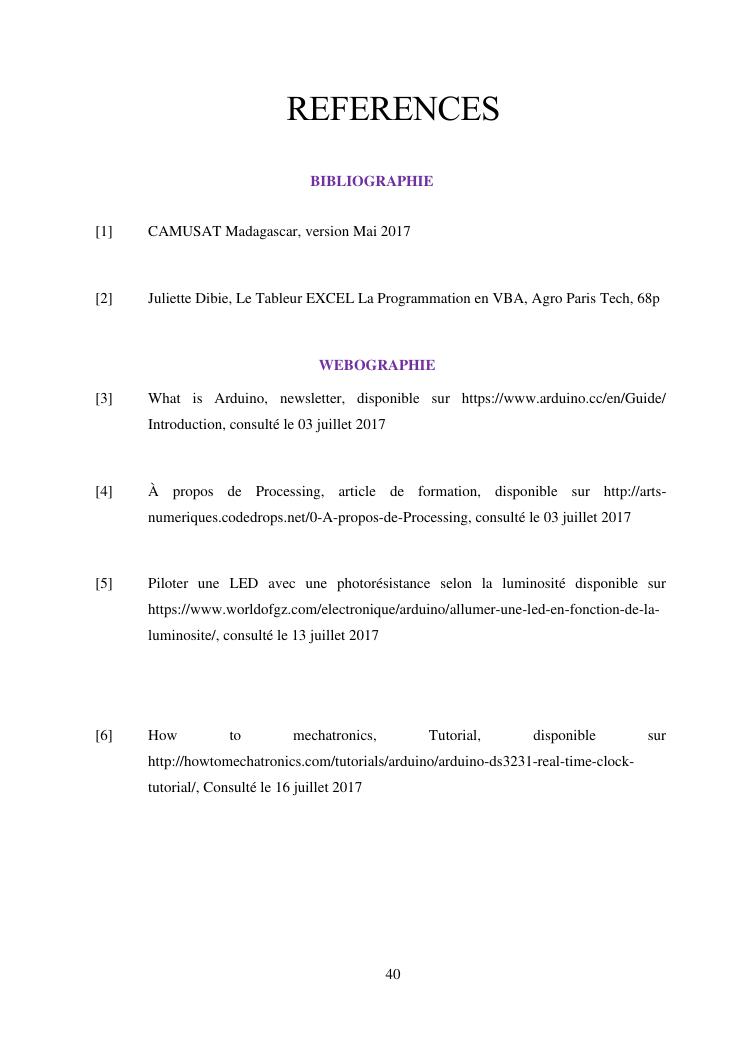 REFERENCES

BIBLIOGRAPHIE

[1] CAMUSAT Madagascar, version Mai 2017

[2] Juliette Dibie, Le Tableur EXCEL La Programmation en VBA, Agro Paris Tech, 68p

WEBOGRAPHIE

[3] What is Arduino, newsletter, disponible sur https://www.arduino.cc/en/Guide/Introduction, consulté le 03 juillet 2017

[4] À propos de Processing, article de formation, disponible sur http://arts-numeriques.codedrops.net/0-A-propos-de-Processing, consulté le 03 juillet 2017

[5] Piloter une LED avec une photorésistance selon la luminosité disponible sur https://www.worldofgz.com/electronique/arduino/allumer-une-led-en-fonction-de-la-luminosite/, consulté le 13 juillet 2017

[6] How to mechatronics, Tutorial, disponible sur http://howtomechatronics.com/tutorials/arduino/arduino-ds3231-real-time-clock-tutorial/, Consulté le 16 juillet 2017

40